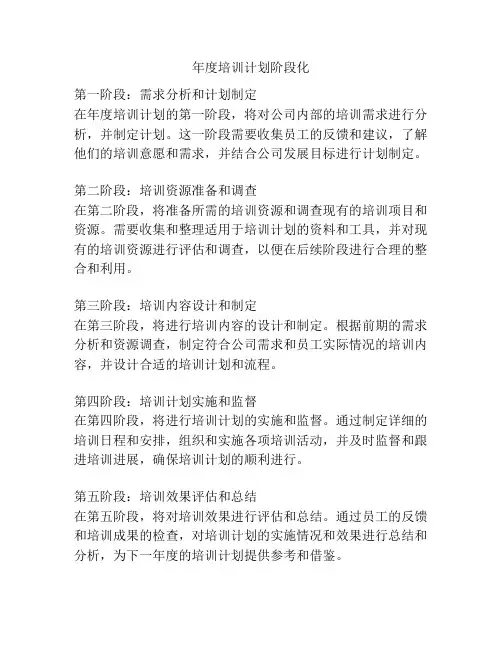 年度培训计划阶段化

第一阶段：需求分析和计划制定
在年度培训计划的第一阶段，将对公司内部的培训需求进行分析，并制定计划。这一阶段需要收集员工的反馈和建议，了解他们的培训意愿和需求，并结合公司发展目标进行计划制定。

第二阶段：培训资源准备和调查
在第二阶段，将准备所需的培训资源和调查现有的培训项目和资源。需要收集和整理适用于培训计划的资料和工具，并对现有的培训资源进行评估和调查，以便在后续阶段进行合理的整合和利用。

第三阶段：培训内容设计和制定
在第三阶段，将进行培训内容的设计和制定。根据前期的需求分析和资源调查，制定符合公司需求和员工实际情况的培训内容，并设计合适的培训计划和流程。

第四阶段：培训计划实施和监督
在第四阶段，将进行培训计划的实施和监督。通过制定详细的培训日程和安排，组织和实施各项培训活动，并及时监督和跟进培训进展，确保培训计划的顺利进行。

第五阶段：培训效果评估和总结
在第五阶段，将对培训效果进行评估和总结。通过员工的反馈和培训成果的检查，对培训计划的实施情况和效果进行总结和分析，为下一年度的培训计划提供参考和借鉴。